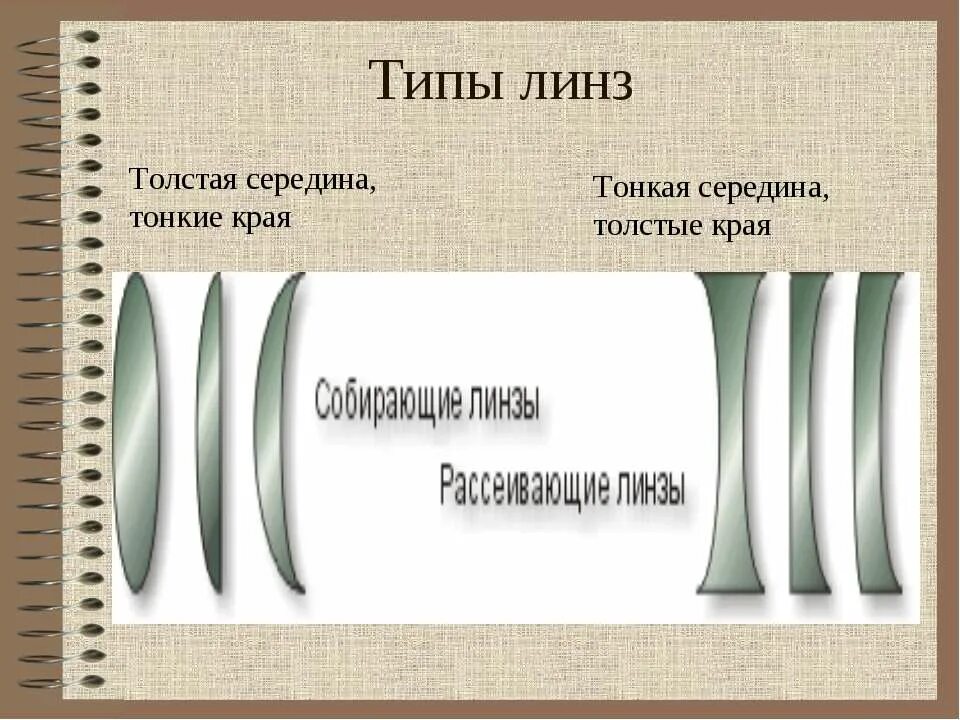 Типы линз

Толстая середина, тонкие края

Тонкая середина, толстые края

Собирающие линзы

Рассеивающие линзы